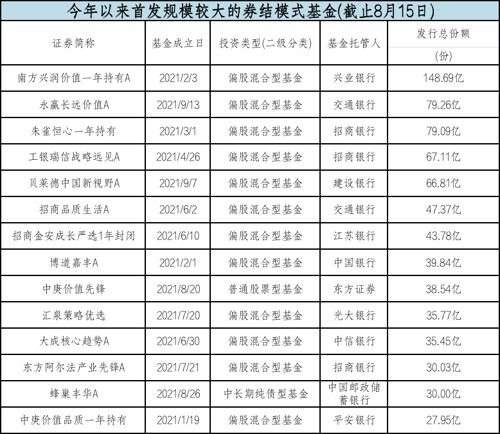 今年以来首发规模较大的券结模式基金(截止8月15日)

| 证券简称 | 基金成立日 | 投资类型(二级分类) | 基金托管人 | 发行总份额 (份) |
|---|---|---|---|---|
| 南方兴润价值一年持有A | 2021/2/3 | 偏股混合型基金 | 兴业银行 | 148.69亿 |
| 永赢长远价值A | 2021/9/13 | 偏股混合型基金 | 交通银行 | 79.26亿 |
| 朱雀恒心一年持有 | 2021/3/1 | 偏股混合型基金 | 招商银行 | 79.09亿 |
| 工银瑞信战略远见A | 2021/4/26 | 偏股混合型基金 | 招商银行 | 67.11亿 |
| 贝莱德中国新视野A | 2021/9/7 | 偏股混合型基金 | 建设银行 | 66.81亿 |
| 招商品质生活A | 2021/6/2 | 偏股混合型基金 | 交通银行 | 47.37亿 |
| 招商金安成长严选1年封闭 | 2021/6/10 | 偏股混合型基金 | 江苏银行 | 43.78亿 |
| 博道嘉丰A | 2021/2/1 | 偏股混合型基金 | 中国银行 | 39.84亿 |
| 中庚价值先锋 | 2021/8/20 | 普通股票型基金 | 东方证券 | 38.54亿 |
| 汇泉策略优选 | 2021/7/20 | 偏股混合型基金 | 光大银行 | 35.77亿 |
| 大成核心趋势A | 2021/6/30 | 偏股混合型基金 | 中信银行 | 35.45亿 |
| 东方阿尔法产业先锋A | 2021/7/21 | 偏股混合型基金 | 招商银行 | 30.03亿 |
| 蜂巢丰华A | 2021/8/26 | 中长期纯债型基金 | 中国邮政储蓄银行 | 30.00亿 |
| 中庚价值品质一年持有 | 2021/1/19 | 偏股混合型基金 | 平安银行 | 27.95亿 |